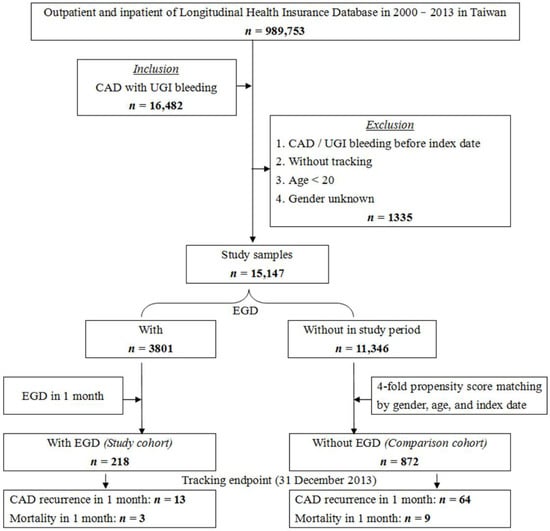 Outpatient and inpatient of Longitudinal Health Insurance Database in 2000 – 2013 in Taiwan
$n$ = 989,753

Inclusion
CAD with UGI bleeding
$n$ = 16,482

Exclusion
1. CAD / UGI bleeding before index date
2. Without tracking
3. Age < 20
4. Gender unknown
$n$ = 1335

Study samples
$n$ = 15,147

EGD

With
$n$ = 3801

Without in study period
$n$ = 11,346

EGD in 1 month

4-fold propensity score matching by gender, age, and index date

With EGD (Study cohort)
$n$ = 218

Without EGD (Comparison cohort)
$n$ = 872

Tracking endpoint (31 December 2013)

CAD recurrence in 1 month: $n$ = 13
Mortality in 1 month: $n$ = 3

CAD recurrence in 1 month: $n$ = 64
Mortality in 1 month: $n$ = 9